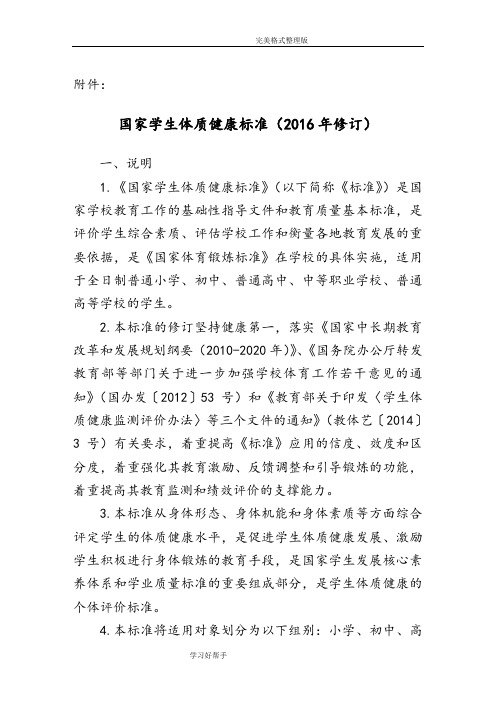 完美格式整理版

附件：

国家学生体质健康标准（2016年修订）

一、说明

1.《国家学生体质健康标准》（以下简称《标准》）是国家学校教育工作的基础性指导文件和教育质量基本标准，是评价学生综合素质、评估学校工作和衡量各地教育发展的重要依据，是《国家体育锻炼标准》在学校的具体实施，适用于全日制普通小学、初中、普通高中、中等职业学校、普通高等学校的学生。

2.本标准的修订坚持健康第一，落实《国家中长期教育改革和发展规划纲要（2010-2020年）》、《国务院办公厅转发教育部等部门关于进一步加强学校体育工作若干意见的通知》（国办发〔2012〕53号）和《教育部关于印发〈学生体质健康监测评价办法〉等三个文件的通知》（教体艺〔2014〕3号）有关要求，着重提高《标准》应用的信度、效度和区分度，着重强化其教育激励、反馈调整和引导锻炼的功能，着重提高其教育监测和绩效评价的支撑能力。

3.本标准从身体形态、身体机能和身体素质等方面综合评定学生的体质健康水平，是促进学生体质健康发展、激励学生积极进行身体锻炼的教育手段，是国家学生发展核心素养体系和学业质量标准的重要组成部分，是学生体质健康的个体评价标准。

4.本标准将适用对象划分为以下组别：小学、初中、高

学习好帮手